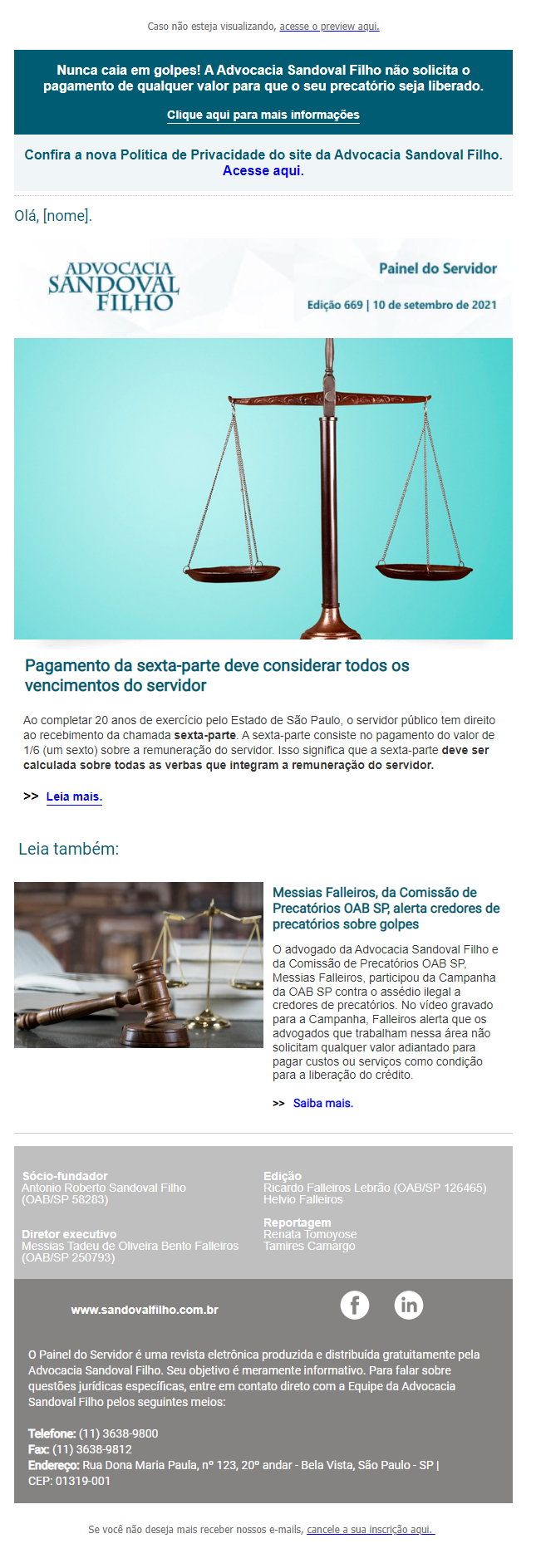 Caso não esteja visualizando, acesse o preview aqui.

Nunca caia em golpes! A Advocacia Sandoval Filho não solicita o pagamento de qualquer valor para que o seu precatório seja liberado.

Clique aqui para mais informações

Confira a nova Política de Privacidade do site da Advocacia Sandoval Filho. Acesse aqui.

Olá, [nome].

ADVOCACIA SANDOVAL FILHO

Painel do Servidor

Edição 669 | 10 de setembro de 2021

Pagamento da sexta-parte deve considerar todos os vencimentos do servidor

Ao completar 20 anos de exercício pelo Estado de São Paulo, o servidor público tem direito ao recebimento da chamada sexta-parte. A sexta-parte consiste no pagamento do valor de 1/6 (um sexto) sobre a remuneração do servidor. Isso significa que a sexta-parte deve ser calculada sobre todas as verbas que integram a remuneração do servidor.

>> Leia mais.

Leia também:

Messias Falleiros, da Comissão de Precatórios OAB SP, alerta credores de precatórios sobre golpes

O advogado da Advocacia Sandoval Filho e da Comissão de Precatórios OAB SP, Messias Falleiros, participou da Campanha da OAB SP contra o assédio ilegal a credores de precatórios. No vídeo gravado para a Campanha, Falleiros alerta que os advogados que trabalham nessa área não solicitam qualquer valor adiantado para pagar custos ou serviços como condição para a liberação do crédito.

>> Saiba mais.

Sócio-fundador
Antonio Roberto Sandoval Filho
(OAB/SP 58283)

Diretor executivo
Messias Tadeu de Oliveira Bento Falleiros
(OAB/SP 250793)

Edição
Ricardo Falleiros Lebrão (OAB/SP 126465)
Helvio Falleiros

Reportagem
Renata Tomoyose
Tamires Camargo

www.sandovalfilho.com.br

O Painel do Servidor é uma revista eletrônica produzida e distribuída gratuitamente pela Advocacia Sandoval Filho. Seu objetivo é meramente informativo. Para falar sobre questões jurídicas específicas, entre em contato direto com a Equipe da Advocacia Sandoval Filho pelos seguintes meios:

Telefone: (11) 3638-9800
Fax: (11) 3638-9812
Endereço: Rua Dona Maria Paula, nº 123, 20º andar - Bela Vista, São Paulo - SP | CEP: 01319-001

Se você não deseja mais receber nossos e-mails, cancele a sua inscrição aqui.